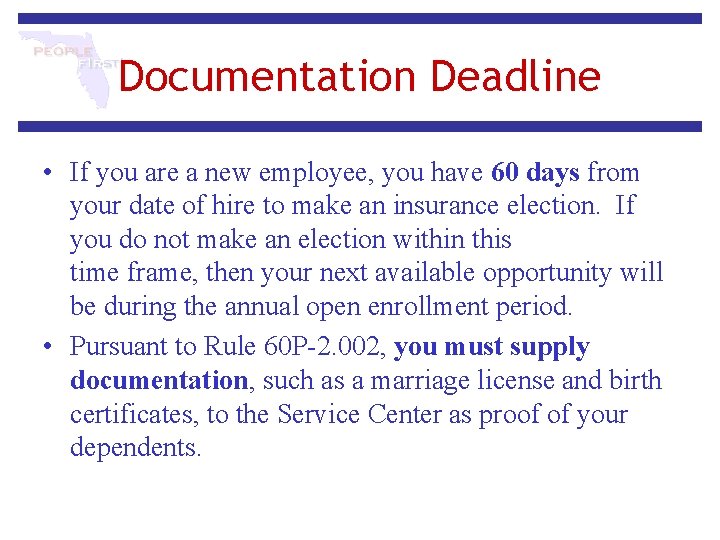 PEOPLE FIRST

Documentation Deadline

• If you are a new employee, you have 60 days from your date of hire to make an insurance election. If you do not make an election within this time frame, then your next available opportunity will be during the annual open enrollment period.
• Pursuant to Rule 60P-2.002, you must supply documentation, such as a marriage license and birth certificates, to the Service Center as proof of your dependents.